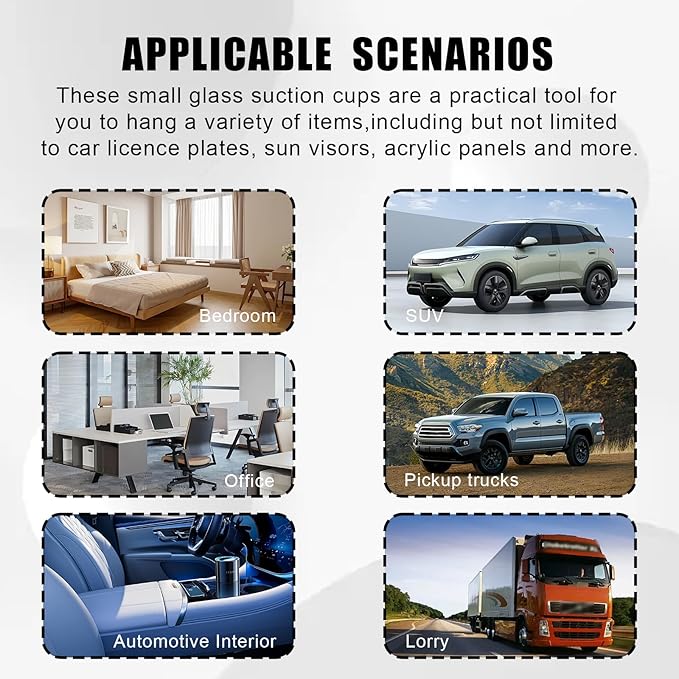 APPLICABLE SCENARIOS

These small glass suction cups are a practical tool for you to hang a variety of items,including but not limited to car licence plates, sun visors, acrylic panels and more.

Bedroom

SUV

Office

Pickup trucks

Automotive Interior

Lorry